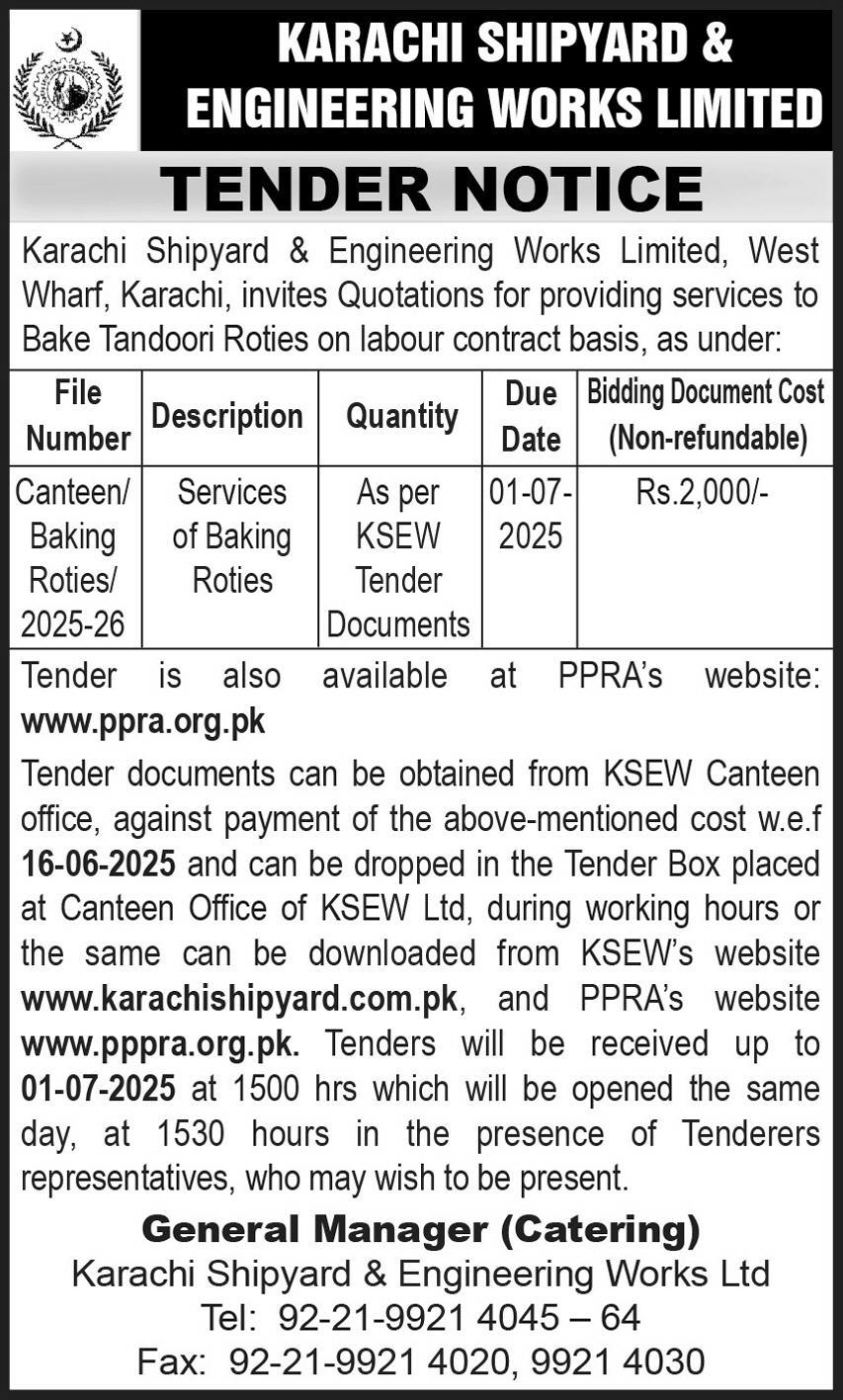 KARACHI SHIPYARD & ENGINEERING WORKS LIMITED

TENDER NOTICE

Karachi Shipyard & Engineering Works Limited, West Wharf, Karachi, invites Quotations for providing services to Bake Tandoori Roties on labour contract basis, as under:

| File Number | Description | Quantity | Due Date | Bidding Document Cost (Non-refundable) |
|---|---|---|---|---|
| Canteen/ Baking Roties/ 2025-26 | Services of Baking Roties | As per KSEW Tender Documents | 01-07-2025 | Rs.2,000/- |

Tender is also available at PPRA's website: www.ppra.org.pk

Tender documents can be obtained from KSEW Canteen office, against payment of the above-mentioned cost w.e.f 16-06-2025 and can be dropped in the Tender Box placed at Canteen Office of KSEW Ltd, during working hours or the same can be downloaded from KSEW's website www.karachishipyard.com.pk, and PPRA's website www.pppra.org.pk. Tenders will be received up to 01-07-2025 at 1500 hrs which will be opened the same day, at 1530 hours in the presence of Tenderers representatives, who may wish to be present.

General Manager (Catering)
Karachi Shipyard & Engineering Works Ltd
Tel: 92-21-9921 4045 – 64
Fax: 92-21-9921 4020, 9921 4030